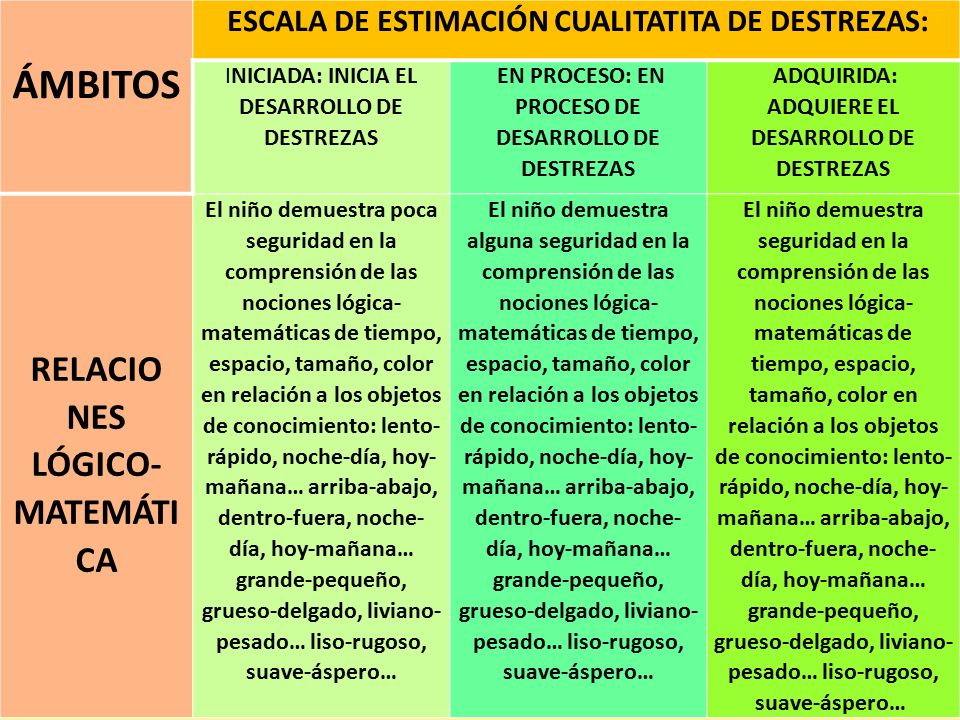 | ÁMBITOS | ESCALA DE ESTIMACIÓN CUALITATITA DE DESTREZAS: | | |
|---|---|---|---|
| | INICIADA: INICIA EL DESARROLLO DE DESTREZAS | EN PROCESO: EN PROCESO DE DESARROLLO DE DESTREZAS | ADQUIRIDA: ADQUIERE EL DESARROLLO DE DESTREZAS |
| RELACIONES LÓGICO-MATEMÁTICA | El niño demuestra poca seguridad en la comprensión de las nociones lógica-matemáticas de tiempo, espacio, tamaño, color en relación a los objetos de conocimiento: lento-rápido, noche-día, hoy-mañana… arriba-abajo, dentro-fuera, noche-día, hoy-mañana… grande-pequeño, grueso-delgado, liviano-pesado… liso-rugoso, suave-áspero… | El niño demuestra alguna seguridad en la comprensión de las nociones lógica-matemáticas de tiempo, espacio, tamaño, color en relación a los objetos de conocimiento: lento-rápido, noche-día, hoy-mañana… arriba-abajo, dentro-fuera, noche-día, hoy-mañana… grande-pequeño, grueso-delgado, liviano-pesado… liso-rugoso, suave-áspero… | El niño demuestra seguridad en la comprensión de las nociones lógica-matemáticas de tiempo, espacio, tamaño, color en relación a los objetos de conocimiento: lento-rápido, noche-día, hoy-mañana… arriba-abajo, dentro-fuera, noche-día, hoy-mañana… grande-pequeño, grueso-delgado, liviano-pesado… liso-rugoso, suave-áspero… |